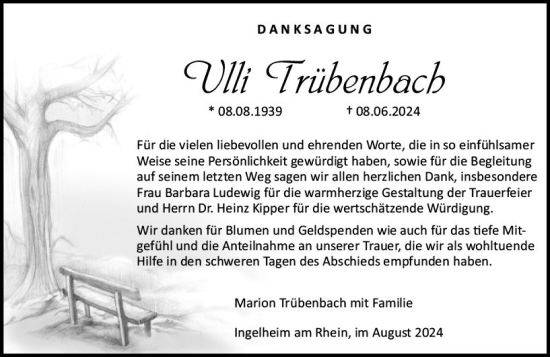 DANKSAGUNG

Ulli Trübenbach

* 08.08.1939 † 08.06.2024

Für die vielen liebevollen und ehrenden Worte, die in so einfühlsamer Weise seine Persönlichkeit gewürdigt haben, sowie für die Begleitung auf seinem letzten Weg sagen wir allen herzlichen Dank, insbesondere Frau Barbara Ludewig für die warmherzige Gestaltung der Trauerfeier und Herrn Dr. Heinz Kipper für die wertschätzende Würdigung.

Wir danken für Blumen und Geldspenden wie auch für das tiefe Mitgefühl und die Anteilnahme an unserer Trauer, die wir als wohltuende Hilfe in den schweren Tagen des Abschieds empfunden haben.

Marion Trübenbach mit Familie

Ingelheim am Rhein, im August 2024